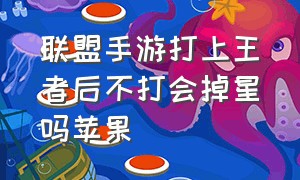 联盟手游打上王者后不打会掉星吗苹果